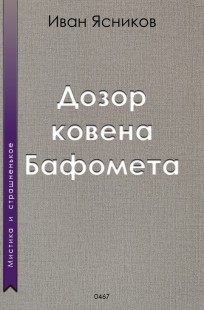 Иван Ясников

Дозор ковена Бафомета

Мистика и страшненькое

0467